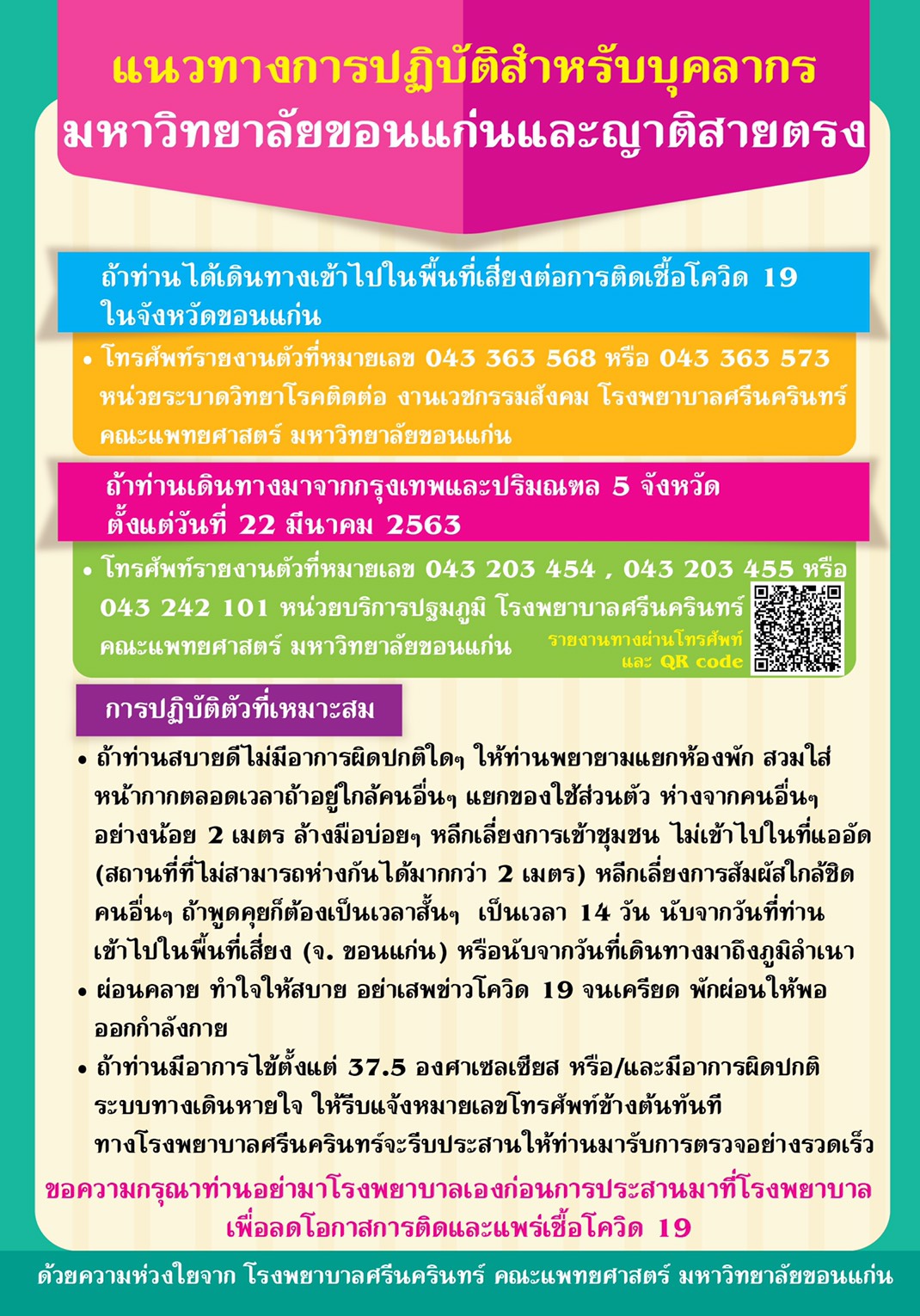 แนวทางการปฏิบัติสำหรับบุคลากร
มหาวิทยาลัยขอนแก่นและญาติสายตรง

ถ้าท่านได้เดินทางเข้าไปในพื้นที่เสี่ยงต่อการติดเชื้อโควิด 19 ในจังหวัดขอนแก่น

• โทรศัพท์รายงานตัวที่หมายเลข 043 363 568 หรือ 043 363 573 หน่วยระบาดวิทยาโรคติดต่อ งานเวชกรรมสังคม โรงพยาบาลศรีนครินทร์ คณะแพทยศาสตร์ มหาวิทยาลัยขอนแก่น

ถ้าท่านเดินทางมาจากกรุงเทพและปริมณฑล 5 จังหวัด ตั้งแต่วันที่ 22 มีนาคม 2563

• โทรศัพท์รายงานตัวที่หมายเลข 043 203 454 , 043 203 455 หรือ 043 242 101 หน่วยบริการปฐมภูมิ โรงพยาบาลศรีนครินทร์ คณะแพทยศาสตร์ มหาวิทยาลัยขอนแก่น

รายงานทางผ่านโทรศัพท์ และ QR code

การปฏิบัติตัวที่เหมาะสม

• ถ้าท่านสบายดีไม่มีอาการผิดปกติใดๆ ให้ท่านพยายามแยกห้องพัก สวมใส่หน้ากากตลอดเวลาถ้าอยู่ใกล้คนอื่นๆ แยกของใช้ส่วนตัว ห่างจากคนอื่นๆ อย่างน้อย 2 เมตร ล้างมือบ่อยๆ หลีกเลี่ยงการเข้าชุมชน ไม่เข้าไปในที่แออัด (สถานที่ที่ไม่สามารถห่างกันได้มากกว่า 2 เมตร) หลีกเลี่ยงการสัมผัสใกล้ชิดคนอื่นๆ ถ้าพูดคุยก็ต้องเป็นเวลาสั้นๆ เป็นเวลา 14 วัน นับจากวันที่ท่านเข้าไปในพื้นที่เสี่ยง (จ. ขอนแก่น) หรือนับจากวันที่เดินทางมาถึงภูมิลำเนา
• ผ่อนคลาย ทำใจให้สบาย อย่าเสพข่าวโควิด 19 จนเครียด พักผ่อนให้พอ ออกกำลังกาย
• ถ้าท่านมีอาการไข้ตั้งแต่ 37.5 องศาเซลเซียส หรือ/และมีอาการผิดปกติระบบทางเดินหายใจ ให้รีบแจ้งหมายเลขโทรศัพท์ข้างต้นทันที ทางโรงพยาบาลศรีนครินทร์จะรีบประสานให้ท่านมารับการตรวจอย่างรวดเร็ว

ขอความกรุณาท่านอย่ามาโรงพยาบาลเองก่อนการประสานมาที่โรงพยาบาล เพื่อลดโอกาสการติดและแพร่เชื้อโควิด 19

ด้วยความห่วงใยจาก โรงพยาบาลศรีนครินทร์ คณะแพทยศาสตร์ มหาวิทยาลัยขอนแก่น